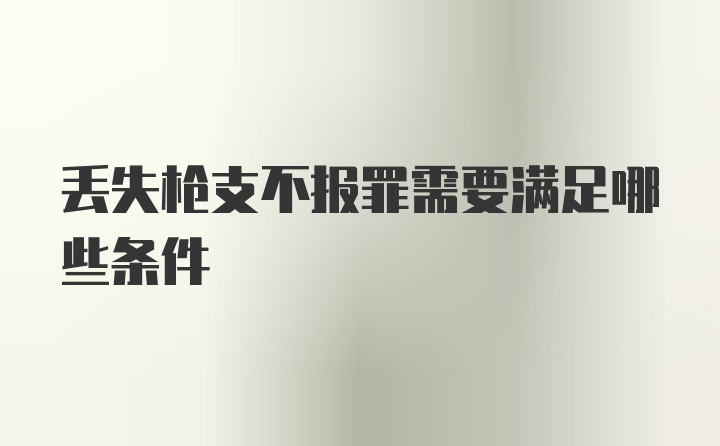 丢失枪支不报罪需要满足哪些条件